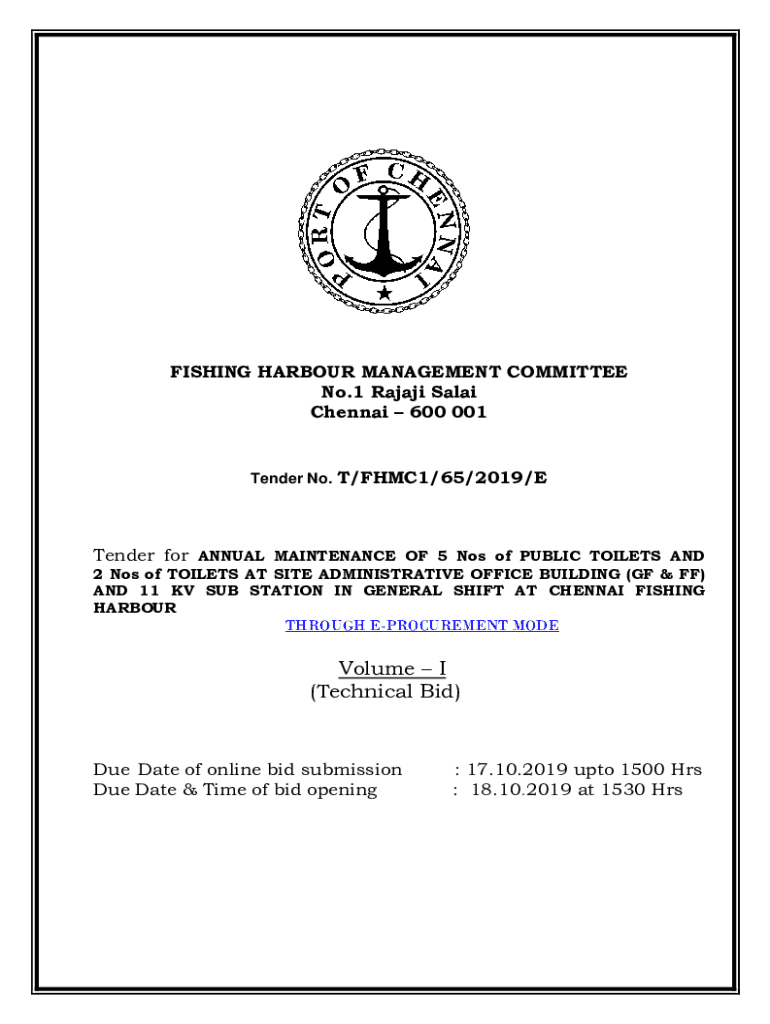 PORT OF CHENNAI

FISHING HARBOUR MANAGEMENT COMMITTEE
No.1 Rajaji Salai
Chennai – 600 001

Tender No. T/FHMC1/65/2019/E

Tender for ANNUAL MAINTENANCE OF 5 Nos of PUBLIC TOILETS AND 2 Nos of TOILETS AT SITE ADMINISTRATIVE OFFICE BUILDING (GF & FF) AND 11 KV SUB STATION IN GENERAL SHIFT AT CHENNAI FISHING HARBOUR

THROUGH E-PROCUREMENT MODE

Volume – I
(Technical Bid)

Due Date of online bid submission : 17.10.2019 upto 1500 Hrs
Due Date & Time of bid opening : 18.10.2019 at 1530 Hrs